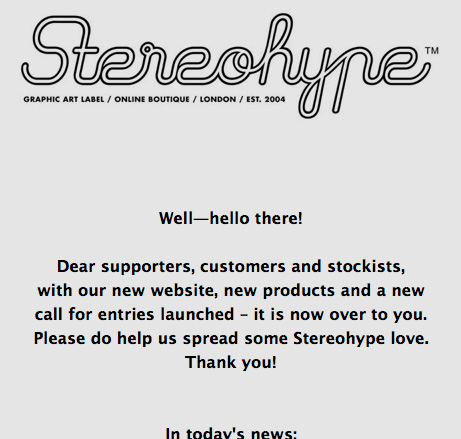 Stereohype™

GRAPHIC ART LABEL / ONLINE BOUTIQUE / LONDON / EST. 2004

Well—hello there!

Dear supporters, customers and stockists, with our new website, new products and a new call for entries launched – it is now over to you. Please do help us spread some Stereohype love. Thank you!

In today's news: